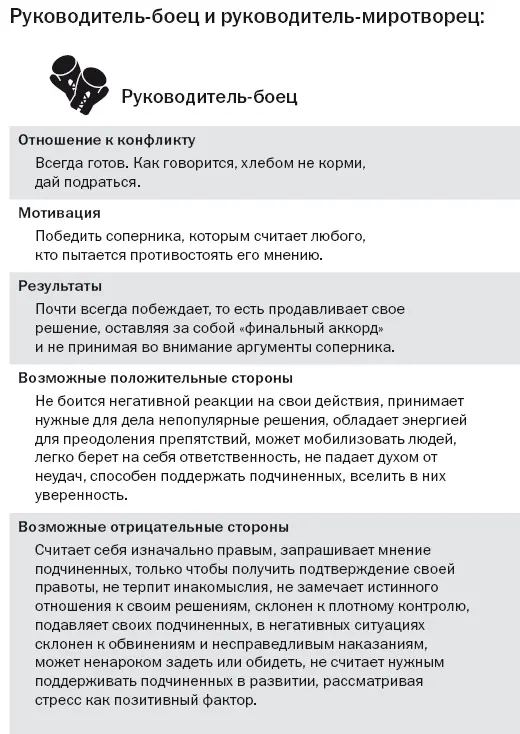 Руководитель-боец и руководитель-миротворец:

Руководитель-боец

Отношение к конфликту

Всегда готов. Как говорится, хлебом не корми, дай подраться.

Мотивация

Победить соперника, которым считает любого, кто пытается противостоять его мнению.

Результаты

Почти всегда побеждает, то есть продавливает свое решение, оставляя за собой «финальный аккорд» и не принимая во внимание аргументы соперника.

Возможные положительные стороны

Не боится негативной реакции на свои действия, принимает нужные для дела непопулярные решения, обладает энергией для преодоления препятствий, может мобилизовать людей, легко берет на себя ответственность, не падает духом от неудач, способен поддержать подчиненных, вселить в них уверенность.

Возможные отрицательные стороны

Считает себя изначально правым, запрашивает мнение подчиненных, только чтобы получить подтверждение своей правоты, не терпит инакомыслия, не замечает истинного отношения к своим решениям, склонен к плотному контролю, подавляет своих подчиненных, в негативных ситуациях склонен к обвинениям и несправедливым наказаниям, может ненароком задеть или обидеть, не считает нужным поддерживать подчиненных в развитии, рассматривая стресс как позитивный фактор.